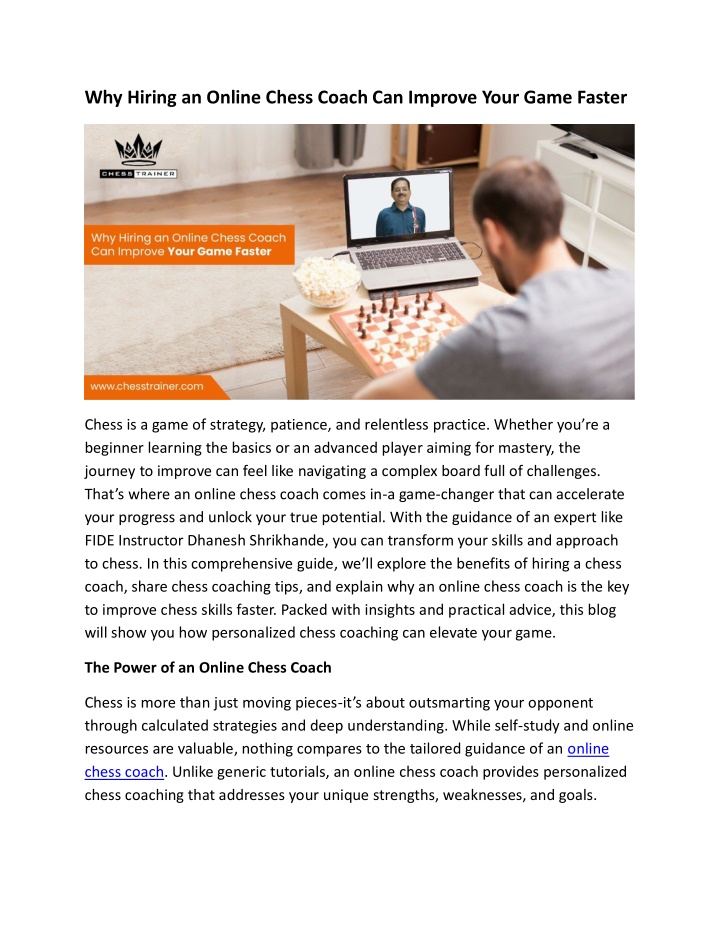 Why Hiring an Online Chess Coach Can Improve Your Game Faster

CHESS TRAINER

Why Hiring an Online Chess Coach Can Improve Your Game Faster

www.chesstrainer.com

Chess is a game of strategy, patience, and relentless practice. Whether you're a beginner learning the basics or an advanced player aiming for mastery, the journey to improve can feel like navigating a complex board full of challenges. That's where an online chess coach comes in-a game-changer that can accelerate your progress and unlock your true potential. With the guidance of an expert like FIDE Instructor Dhanesh Shrikhande, you can transform your skills and approach to chess. In this comprehensive guide, we'll explore the benefits of hiring a chess coach, share chess coaching tips, and explain why an online chess coach is the key to improve chess skills faster. Packed with insights and practical advice, this blog will show you how personalized chess coaching can elevate your game.

The Power of an Online Chess Coach

Chess is more than just moving pieces-it's about outsmarting your opponent through calculated strategies and deep understanding. While self-study and online resources are valuable, nothing compares to the tailored guidance of an online chess coach. Unlike generic tutorials, an online chess coach provides personalized chess coaching that addresses your unique strengths, weaknesses, and goals.